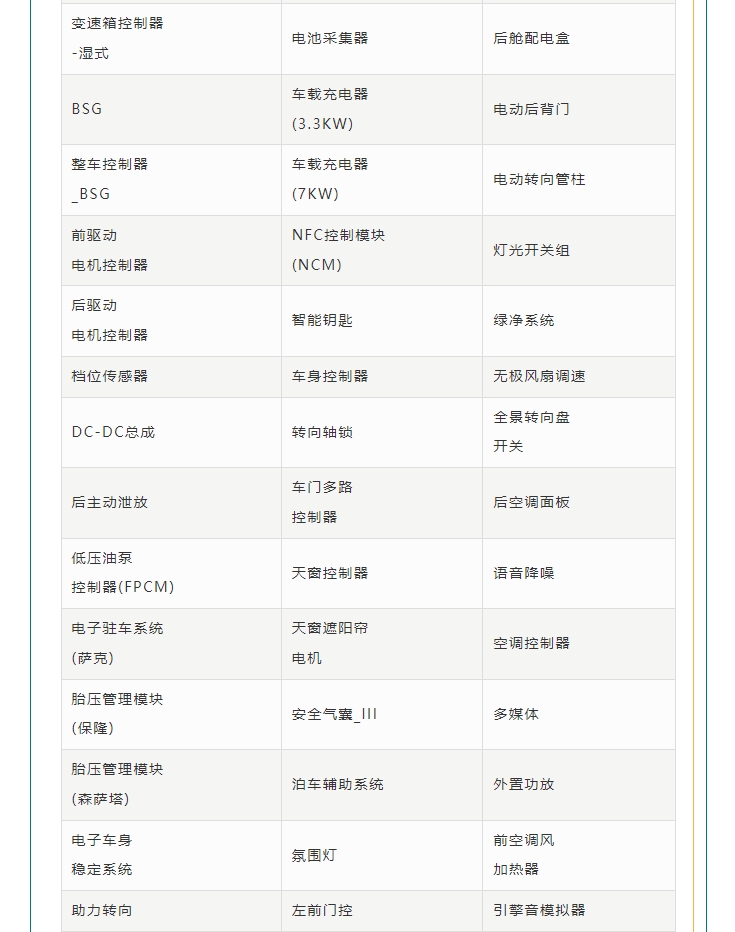 | | | |
|---|---|---|
| 变速箱控制器 -湿式 | 电池采集器 | 后舱配电盒 |
| BSG | 车载充电器 (3.3KW) | 电动后背门 |
| 整车控制器 _BSG | 车载充电器 (7KW) | 电动转向管柱 |
| 前驱动 电机控制器 | NFC控制模块 (NCM) | 灯光开关组 |
| 后驱动 电机控制器 | 智能钥匙 | 绿净系统 |
| 档位传感器 | 车身控制器 | 无极风扇调速 |
| DC-DC总成 | 转向轴锁 | 全景转向盘 开关 |
| 后主动泄放 | 车门多路 控制器 | 后空调面板 |
| 低压油泵 控制器(FPCM) | 天窗控制器 | 语音降噪 |
| 电子驻车系统 (萨克) | 天窗遮阳帘 电机 | 空调控制器 |
| 胎压管理模块 (保隆) | 安全气囊_III | 多媒体 |
| 胎压管理模块 (森萨塔) | 泊车辅助系统 | 外置功放 |
| 电子车身 稳定系统 | 氛围灯 | 前空调风 加热器 |
| 助力转向 | 左前门控 | 引擎音模拟器 |